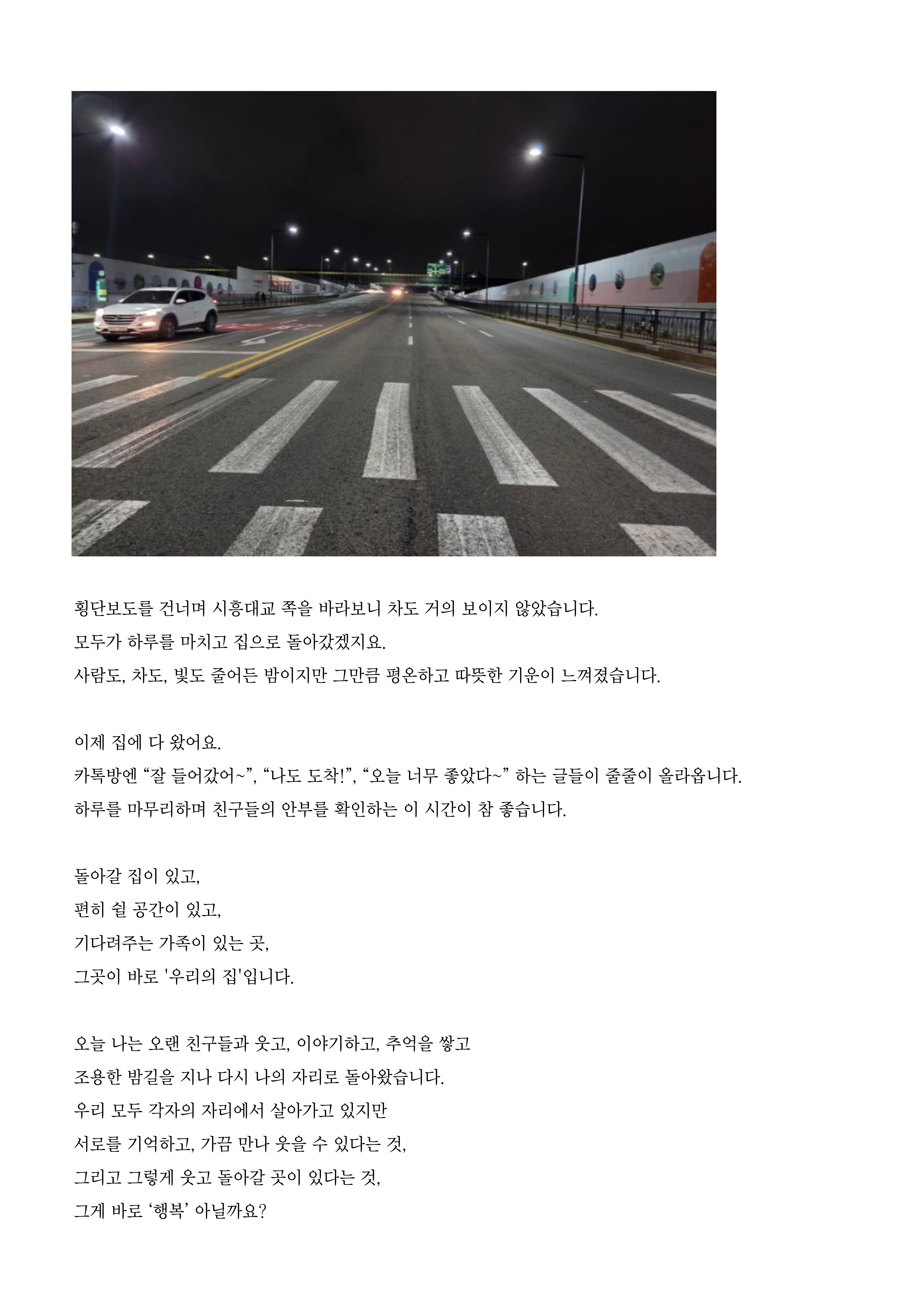 횡단보도를 건너며 시흥대교 쪽을 바라보니 차도 거의 보이지 않았습니다.
모두가 하루를 마치고 집으로 돌아갔겠지요.
사람도, 차도, 빛도 줄어든 밤이지만 그만큼 평온하고 따뜻한 기운이 느껴졌습니다.

이제 집에 다 왔어요.
카톡방엔 “잘 들어갔어~”, “나도 도착!”, “오늘 너무 좋았다~” 하는 글들이 줄줄이 올라옵니다.
하루를 마무리하며 친구들의 안부를 확인하는 이 시간이 참 좋습니다.

돌아갈 집이 있고,
편히 쉴 공간이 있고,
기다려주는 가족이 있는 곳,
그곳이 바로 '우리의 집'입니다.

오늘 나는 오랜 친구들과 웃고, 이야기하고, 추억을 쌓고
조용한 밤길을 지나 다시 나의 자리로 돌아왔습니다.
우리 모두 각자의 자리에서 살아가고 있지만
서로를 기억하고, 가끔 만나 웃을 수 있다는 것,
그리고 그렇게 웃고 돌아갈 곳이 있다는 것,
그게 바로 ‘행복’ 아닐까요?